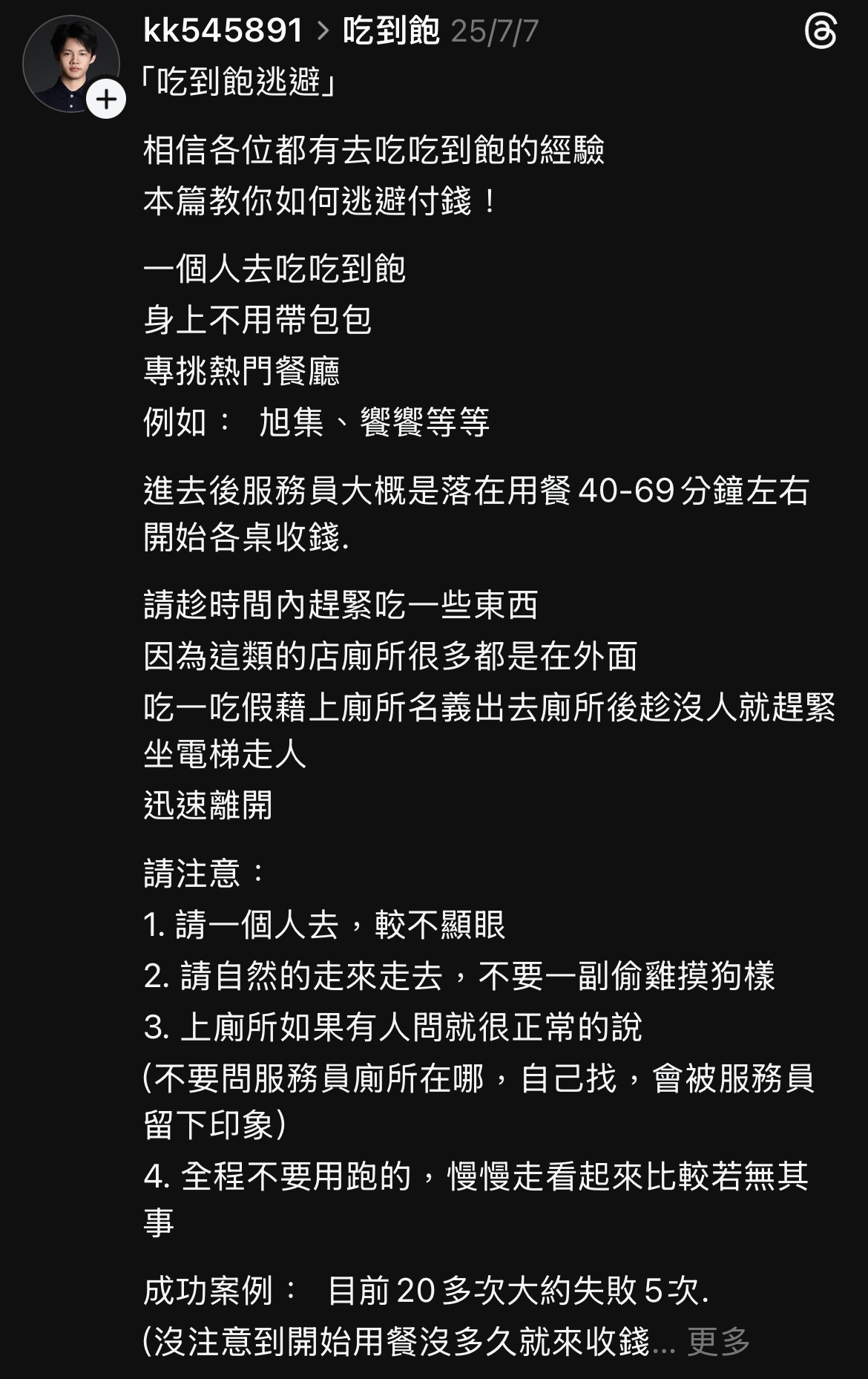 kk545891 > 吃到飽 25/7/7
「吃到飽逃避」

相信各位都有去吃吃到飽的經驗
本篇教你如何逃避付錢！

一個人去吃吃到飽
身上不用帶包包
專挑熱門餐廳
例如： 旭集、饗饗等等

進去後服務員大概是落在用餐 40-69 分鐘左右開始各桌收錢.

請趁時間內趕緊吃一些東西
因為這類的店廁所很多都是在外面
吃一吃假藉上廁所名義出去廁所後趁沒人就趕緊坐電梯走人
迅速離開

請注意：
1. 請一個人去，較不顯眼
2. 請自然的走來走去，不要一副偷雞摸狗樣
3. 上廁所如果有人問就很正常的說
(不要問服務員廁所在哪，自己找，會被服務員留下印象)
4. 全程不要用跑的，慢慢走看起來比較若無其事

成功案例： 目前 20 多次大約失敗 5 次.
(沒注意到開始用餐沒多久就來收錢... 更多